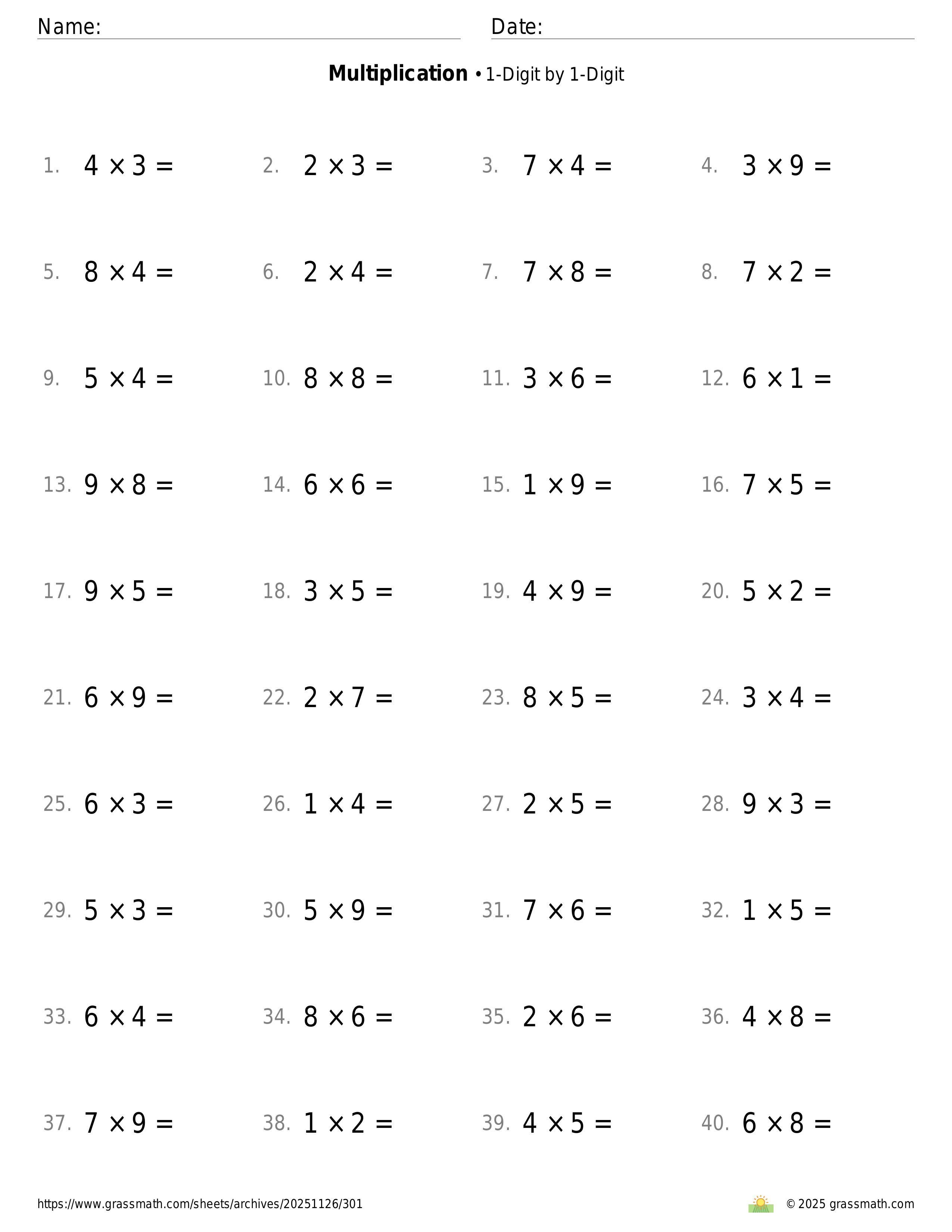 Name: Date:

**Multiplication** • 1-Digit by 1-Digit

1. $4 \times 3 =$
2. $2 \times 3 =$
3. $7 \times 4 =$
4. $3 \times 9 =$

5. $8 \times 4 =$
6. $2 \times 4 =$
7. $7 \times 8 =$
8. $7 \times 2 =$

9. $5 \times 4 =$
10. $8 \times 8 =$
11. $3 \times 6 =$
12. $6 \times 1 =$

13. $9 \times 8 =$
14. $6 \times 6 =$
15. $1 \times 9 =$
16. $7 \times 5 =$

17. $9 \times 5 =$
18. $3 \times 5 =$
19. $4 \times 9 =$
20. $5 \times 2 =$

21. $6 \times 9 =$
22. $2 \times 7 =$
23. $8 \times 5 =$
24. $3 \times 4 =$

25. $6 \times 3 =$
26. $1 \times 4 =$
27. $2 \times 5 =$
28. $9 \times 3 =$

29. $5 \times 3 =$
30. $5 \times 9 =$
31. $7 \times 6 =$
32. $1 \times 5 =$

33. $6 \times 4 =$
34. $8 \times 6 =$
35. $2 \times 6 =$
36. $4 \times 8 =$

37. $7 \times 9 =$
38. $1 \times 2 =$
39. $4 \times 5 =$
40. $6 \times 8 =$

https://www.grassmath.com/sheets/archives/20251126/301
© 2025 grassmath.com